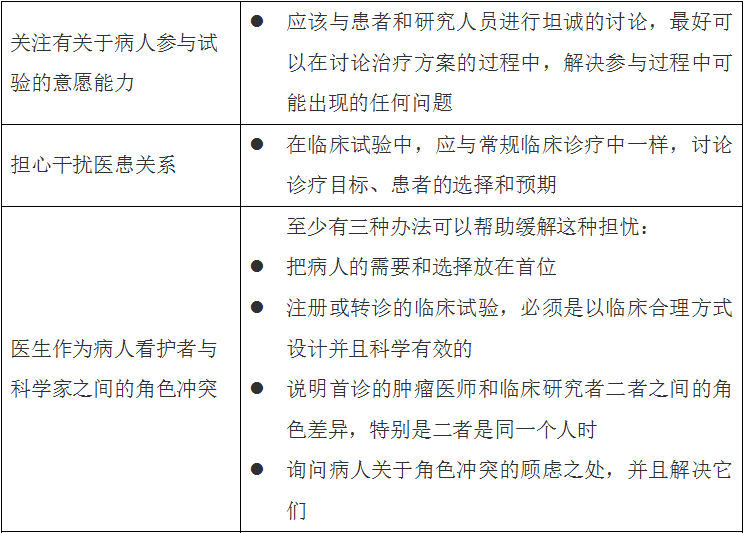 | | |
|---|---|
| 关注有关于病人参与试验的意愿能力 | ● 应该与患者和研究人员进行坦诚的讨论，最好可以在讨论治疗方案的过程中，解决参与过程中可能出现的任何问题 |
| 担心干扰医患关系 | ● 在临床试验中，应与常规临床诊疗中一样，讨论诊疗目标、患者的选择和预期 |
| 医生作为病人看护者与科学家之间的角色冲突 | 至少有三种办法可以帮助缓解这种担忧：<br>● 把病人的需要和选择放在首位<br>● 注册或转诊的临床试验，必须是以临床合理方式设计并且科学有效的<br>● 说明首诊的肿瘤医师和临床研究者二者之间的角色差异，特别是二者是同一个人时<br>● 询问病人关于角色冲突的顾虑之处，并且解决它们 |